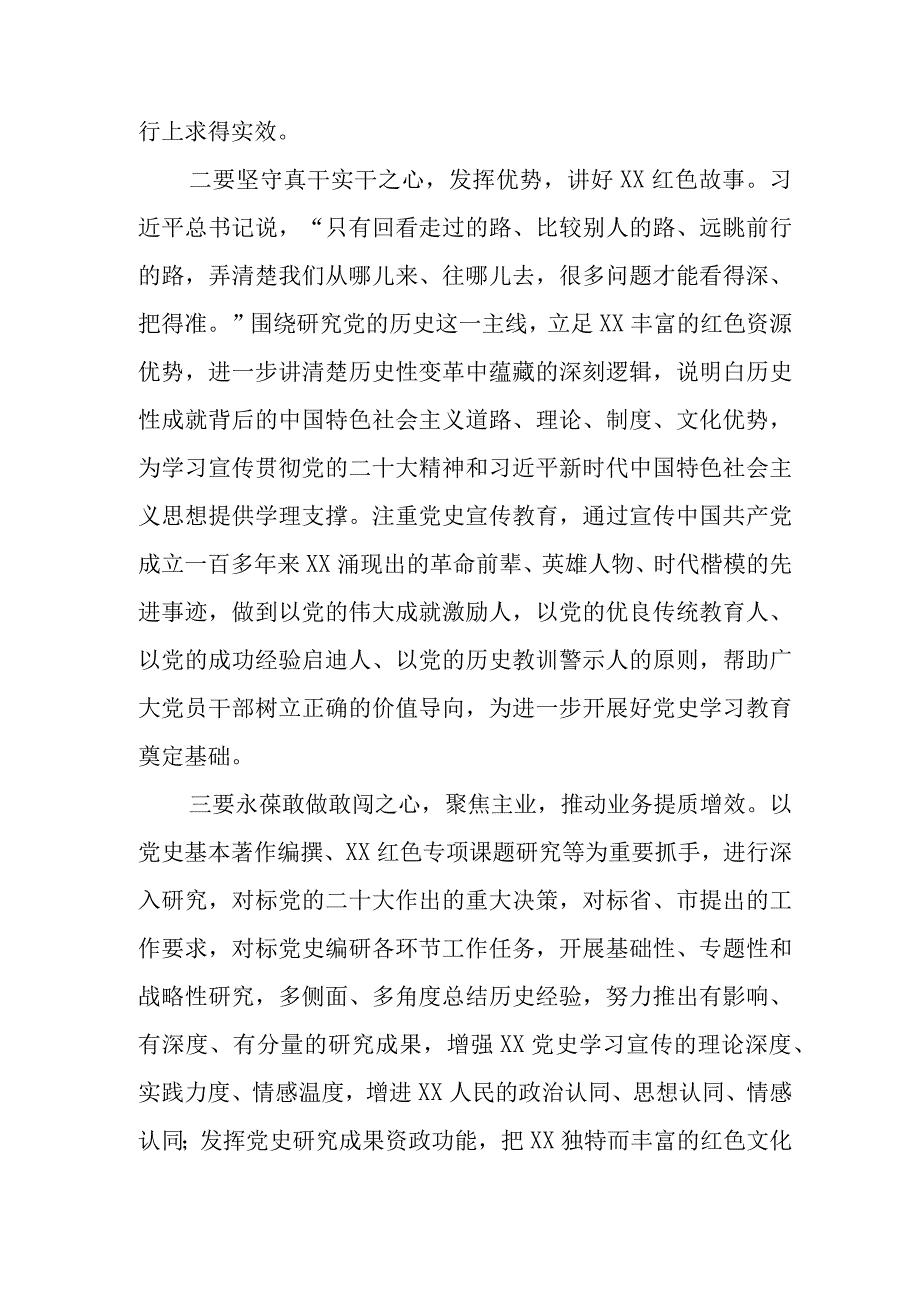 行上求得实效。

二要坚守真干实干之心，发挥优势，讲好XX红色故事。习近平总书记说，“只有回看走过的路、比较别人的路、远眺前行的路，弄清楚我们从哪儿来、往哪儿去，很多问题才能看得深、把得准。”围绕研究党的历史这一主线，立足XX丰富的红色资源优势，进一步讲清楚历史性变革中蕴藏的深刻逻辑，说明白历史性成就背后的中国特色社会主义道路、理论、制度、文化优势，为学习宣传贯彻党的二十大精神和习近平新时代中国特色社会主义思想提供学理支撑。注重党史宣传教育，通过宣传中国共产党成立一百多年来XX涌现出的革命前辈、英雄人物、时代楷模的先进事迹，做到以党的伟大成就激励人，以党的优良传统教育人、以党的成功经验启迪人、以党的历史教训警示人的原则，帮助广大党员干部树立正确的价值导向，为进一步开展好党史学习教育奠定基础。

三要永葆敢做敢闯之心，聚焦主业，推动业务提质增效。以党史基本著作编撰、XX红色专项课题研究等为重要抓手，进行深入研究，对标党的二十大作出的重大决策，对标省、市提出的工作要求，对标党史编研各环节工作任务，开展基础性、专题性和战略性研究，多侧面、多角度总结历史经验，努力推出有影响、有深度、有分量的研究成果，增强XX党史学习宣传的理论深度、实践力度、情感温度，增进XX人民的政治认同、思想认同、情感认同；发挥党史研究成果资政功能，把XX独特而丰富的红色文化